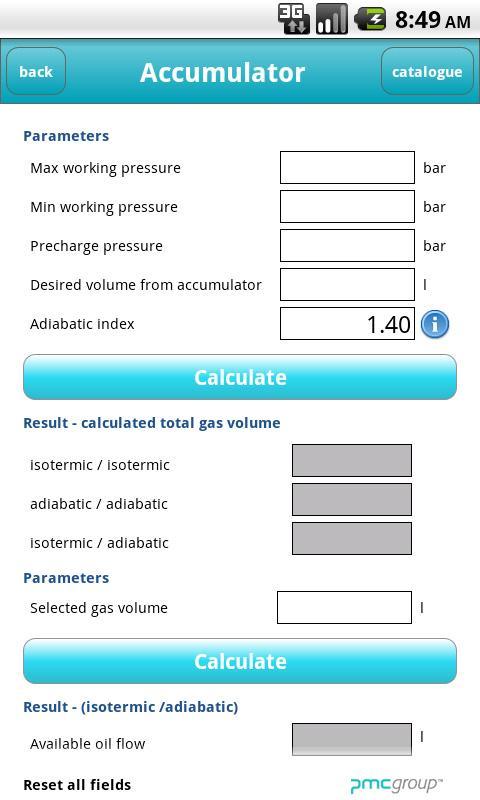 3G 8:49 AM

back Accumulator catalogue

Parameters

Max working pressure bar

Min working pressure bar

Precharge pressure bar

Desired volume from accumulator l

Adiabatic index 1.40

Calculate

Result - calculated total gas volume

isotermic / isotermic

adiabatic / adiabatic

isotermic / adiabatic

Parameters

Selected gas volume l

Calculate

Result - (isotermic /adiabatic)

Available oil flow l

Reset all fields

pmcgroup™